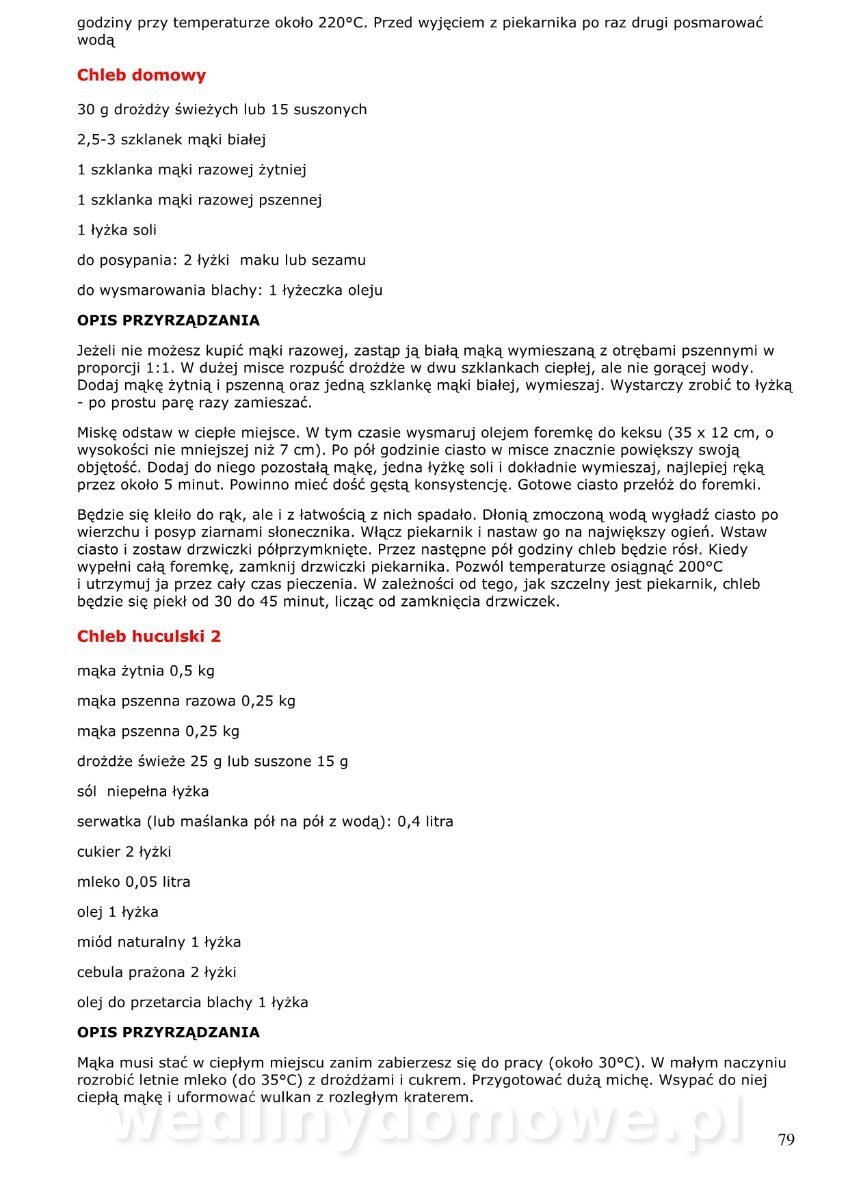 godziny przy temperaturze około 220°C. Przed wyjęciem z piekarnika po raz drugi posmarować wodą

Chleb domowy

30 g drożdży świeżych lub 15 suszonych

2,5-3 szklanek mąki białej

1 szklanka mąki razowej żytniej

1 szklanka mąki razowej pszennej

1 łyżka soli

do posypania: 2 łyżki maku lub sezamu

do wysmarowania blachy: 1 łyżeczka oleju

OPIS PRZYRZĄDZANIA

Jeżeli nie możesz kupić mąki razowej, zastąp ją białą mąką wymieszaną z otrębami pszennymi w proporcji 1:1. W dużej misce rozpuść drożdże w dwu szklankach ciepłej, ale nie gorącej wody. Dodaj mąkę żytnią i pszenną oraz jedną szklankę mąki białej, wymieszaj. Wystarczy zrobić to łyżką - po prostu parę razy zamieszać.

Miskę odstaw w ciepłe miejsce. W tym czasie wysmaruj olejem foremkę do keksu (35 x 12 cm, o wysokości nie mniejszej niż 7 cm). Po pół godzinie ciasto w misce znacznie powiększy swoją objętość. Dodaj do niego pozostałą mąkę, jedna łyżkę soli i dokładnie wymieszaj, najlepiej ręką przez około 5 minut. Powinno mieć dość gęstą konsystencję. Gotowe ciasto przełóż do foremki.

Będzie się kleiło do rąk, ale i z łatwością z nich spadało. Dłonią zmoczoną wodą wygładź ciasto po wierzchu i posyp ziarnami słonecznika. Włącz piekarnik i nastaw go na największy ogień. Wstaw ciasto i zostaw drzwiczki półprzymknięte. Przez następne pół godziny chleb będzie rósł. Kiedy wypełni całą foremkę, zamknij drzwiczki piekarnika. Pozwól temperaturze osiągnąć 200°C i utrzymuj ja przez cały czas pieczenia. W zależności od tego, jak szczelny jest piekarnik, chleb będzie się piekł od 30 do 45 minut, licząc od zamknięcia drzwiczek.

Chleb huculski 2

mąka żytnia 0,5 kg

mąka pszenna razowa 0,25 kg

mąka pszenna 0,25 kg

drożdże świeże 25 g lub suszone 15 g

sól niepełna łyżka

serwatka (lub maślanka pół na pół z wodą): 0,4 litra

cukier 2 łyżki

mleko 0,05 litra

olej 1 łyżka

miód naturalny 1 łyżka

cebula prażona 2 łyżki

olej do przetarcia blachy 1 łyżka

OPIS PRZYRZĄDZANIA

Mąka musi stać w ciepłym miejscu zanim zabierzesz się do pracy (około 30°C). W małym naczyniu rozrobić letnie mleko (do 35°C) z drożdżami i cukrem. Przygotować dużą michę. Wsypać do niej ciepłą mąkę i uformować wulkan z rozległym kraterem.

wedlinydomowe.pl

79